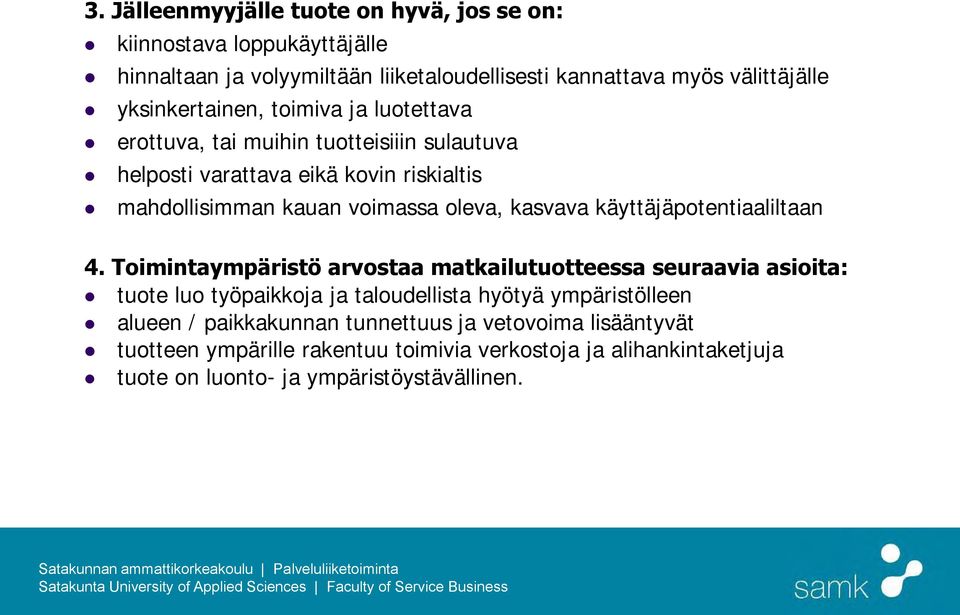 3. Jälleenmyyjälle tuote on hyvä, jos se on:
- kiinnostava loppukäyttäjälle
- hinnaltaan ja volyymiltään liiketaloudellisesti kannattava myös välittäjälle
- yksinkertainen, toimiva ja luotettava
- erottuva, tai muihin tuotteisiiin sulautuva
- helposti varattava eikä kovin riskialtis
- mahdollisimman kauan voimassa oleva, kasvava käyttäjäpotentiaaliltaan

4. Toimintaympäristö arvostaa matkailutuotteessa seuraavia asioita:
- tuote luo työpaikkoja ja taloudellista hyötyä ympäristölleen
- alueen / paikkakunnan tunnettuus ja vetovoima lisääntyvät
- tuotteen ympärille rakentuu toimivia verkostoja ja alihankintaketjuja
- tuote on luonto- ja ympäristöystävällinen.

Satakunnan ammattikorkeakoulu | Palveluliiketoiminta
Satakunta University of Applied Sciences | Faculty of Service Business

samk